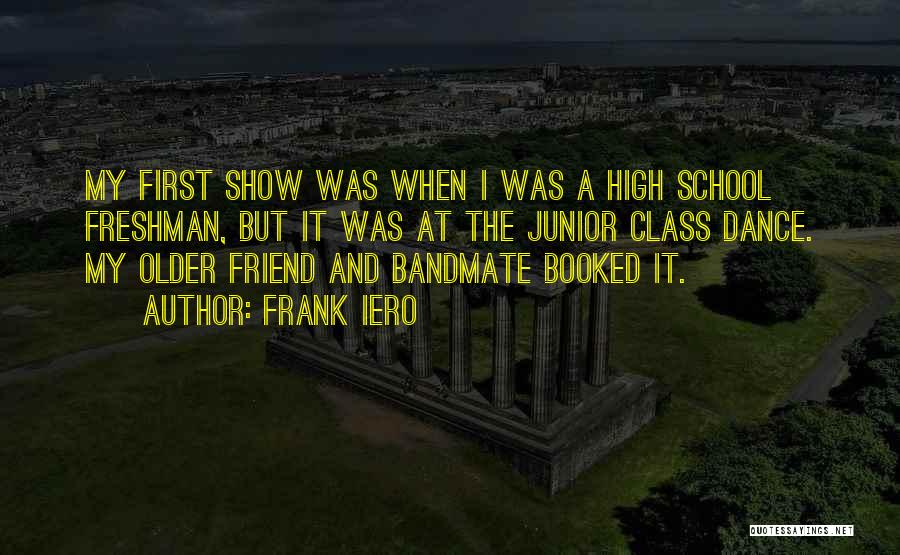 MY FIRST SHOW WAS WHEN I WAS A HIGH SCHOOL FRESHMAN, BUT IT WAS AT THE JUNIOR CLASS DANCE. MY OLDER FRIEND AND BANDMATE BOOKED IT.

AUTHOR: FRANK IERO

QUOTESSAYINGS.NET